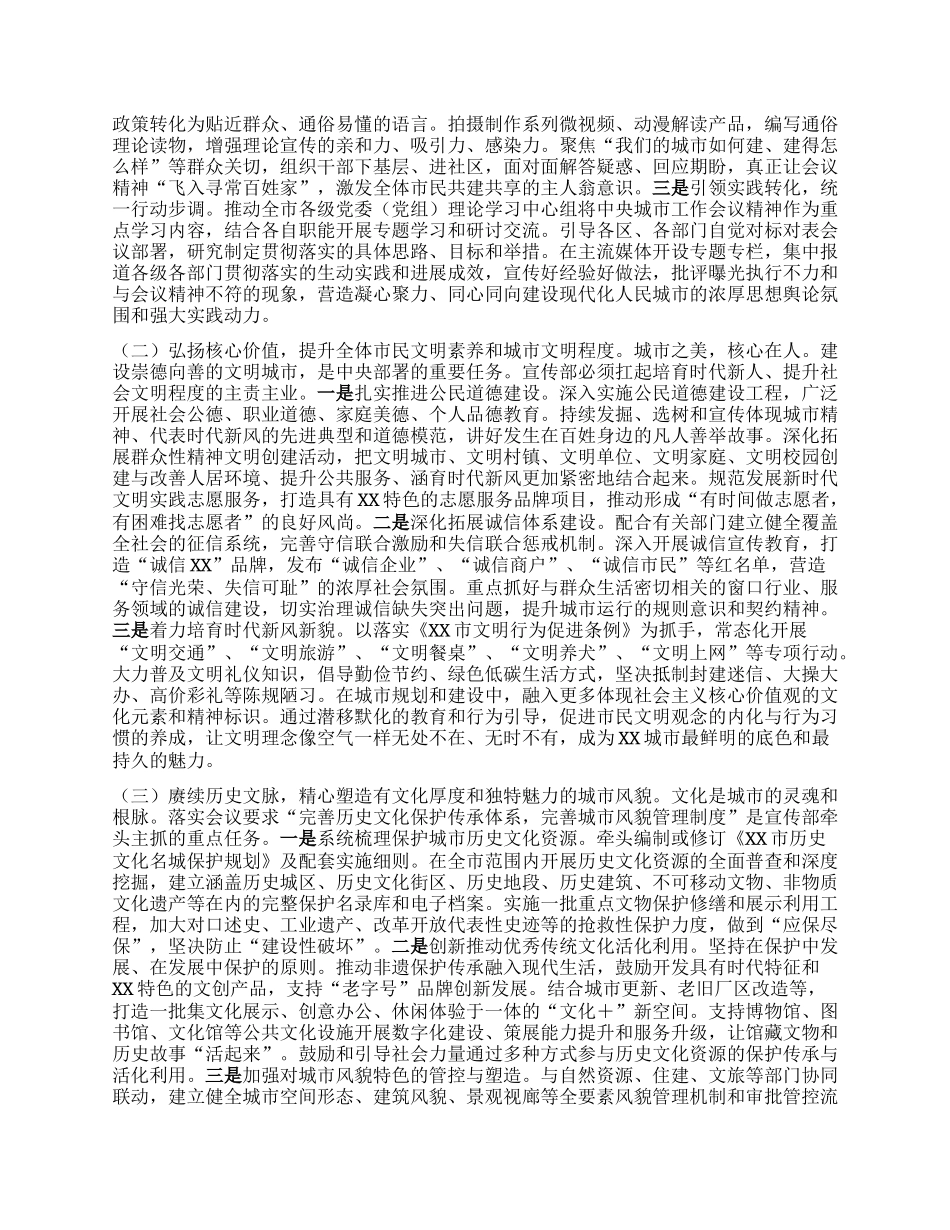 政策转化为贴近群众、通俗易懂的语言。拍摄制作系列微视频、动漫解读产品，编写通俗理论读物，增强理论宣传的亲和力、吸引力、感染力。聚焦“我们的城市如何建、建得怎么样”等群众关切，组织干部下基层、进社区，面对面解答疑惑、回应期盼，真正让会议精神“飞入寻常百姓家”，激发全体市民共建共享的主人翁意识。三是引领实践转化，统一行动步调。推动全市各级党委（党组）理论学习中心组将中央城市工作会议精神作为重点学习内容，结合各自职能开展专题学习和研讨交流。引导各区、各部门自觉对标对表会议部署，研究制定贯彻落实的具体思路、目标和举措。在主流媒体开设专题专栏，集中报道各级各部门贯彻落实的生动实践和进展成效，宣传好经验好做法，批评曝光执行不力和与会议精神不符的现象，营造凝心聚力、同心同向建设现代化人民城市的浓厚思想舆论氛围和强大实践动力。

（二）弘扬核心价值，提升全体市民文明素养和城市文明程度。城市之美，核心在人。建设崇德向善的文明城市，是中央部署的重要任务。宣传部必须扛起培育时代新人、提升社会文明程度的主责主业。一是扎实推进公民道德建设。深入实施公民道德建设工程，广泛开展社会公德、职业道德、家庭美德、个人品德教育。持续发掘、选树和宣传体现城市精神、代表时代新风的先进典型和道德模范，讲好发生在百姓身边的凡人善举故事。深化拓展群众性精神文明创建活动，把文明城市、文明村镇、文明单位、文明家庭、文明校园创建与改善人居环境、提升公共服务、涵育时代新风更加紧密地结合起来。规范发展新时代文明实践志愿服务，打造具有XX特色的志愿服务品牌项目，推动形成“有时间做志愿者，有困难找志愿者”的良好风尚。二是深化拓展诚信体系建设。配合有关部门建立健全覆盖全社会的征信系统，完善守信联合激励和失信联合惩戒机制。深入开展诚信宣传教育，打造“诚信XX”品牌，发布“诚信企业”、“诚信商户”、“诚信市民”等红名单，营造“守信光荣、失信可耻”的浓厚社会氛围。重点抓好与群众生活密切相关的窗口行业、服务领域的诚信建设，切实治理诚信缺失突出问题，提升城市运行的规则意识和契约精神。三是着力培育时代新风新貌。以落实《XX市文明行为促进条例》为抓手，常态化开展“文明交通”、“文明旅游”、“文明餐桌”、“文明养犬”、“文明上网”等专项行动。大力普及文明礼仪知识，倡导勤俭节约、绿色低碳生活方式，坚决抵制封建迷信、大操大办、高价彩礼等陈规陋习。在城市规划和建设中，融入更多体现社会主义核心价值观的文化元素和精神标识。通过潜移默化的教育和行为引导，促进市民文明观念的内化与行为习惯的养成，让文明理念像空气一样无处不在、无时不有，成为XX城市最鲜明的底色和最持久的魅力。

（三）赓续历史文脉，精心塑造有文化厚度和独特魅力的城市风貌。文化是城市的灵魂和根脉。落实会议要求“完善历史文化保护传承体系，完善城市风貌管理制度”是宣传部牵头主抓的重点任务。一是系统梳理保护城市历史文化资源。牵头编制或修订《XX市历史文化名城保护规划》及配套实施细则。在全市范围内开展历史文化资源的全面普查和深度挖掘，建立涵盖历史城区、历史文化街区、历史地段、历史建筑、不可移动文物、非物质文化遗产等在内的完整保护名录库和电子档案。实施一批重点文物保护修缮和展示利用工程，加大对口述史、工业遗产、改革开放代表性史迹等的抢救性保护力度，做到“应保尽保”，坚决防止“建设性破坏”。二是创新推动优秀传统文化活化利用。坚持在保护中发展、在发展中保护的原则。推动非遗保护传承融入现代生活，鼓励开发具有时代特征和XX特色的文创产品，支持“老字号”品牌创新发展。结合城市更新、老旧厂区改造等，打造一批集文化展示、创意办公、休闲体验于一体的“文化＋”新空间。支持博物馆、图书馆、文化馆等公共文化设施开展数字化建设、策展能力提升和服务升级，让馆藏文物和历史故事“活起来”。鼓励和引导社会力量通过多种方式参与历史文化资源的保护传承与活化利用。三是加强对城市风貌特色的管控与塑造。与自然资源、住建、文旅等部门协同联动，建立健全城市空间形态、建筑风貌、景观视廊等全要素风貌管理机制和审批管控流